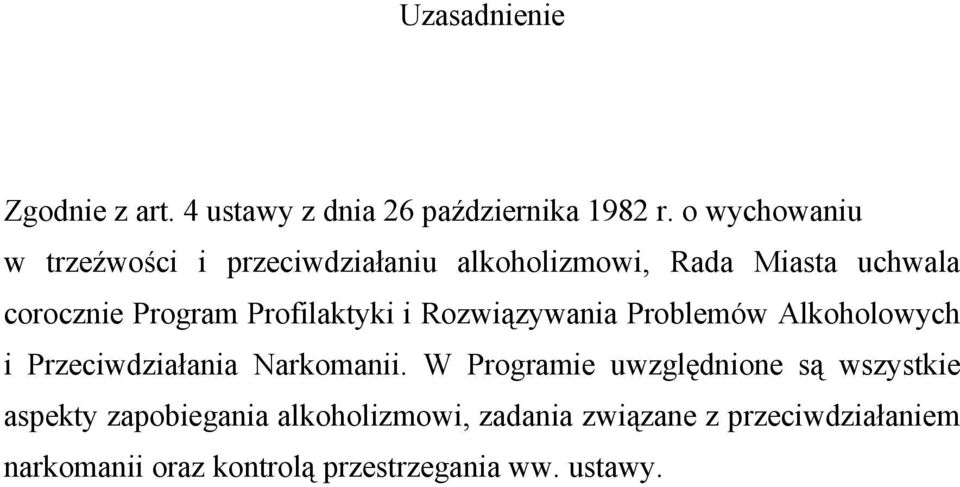 Uzasadnienie

Zgodnie z art. 4 ustawy z dnia 26 października 1982 r. o wychowaniu w trzeźwości i przeciwdziałaniu alkoholizmowi, Rada Miasta uchwala corocznie Program Profilaktyki i Rozwiązywania Problemów Alkoholowych i Przeciwdziałania Narkomanii. W Programie uwzględnione są wszystkie aspekty zapobiegania alkoholizmowi, zadania związane z przeciwdziałaniem narkomanii oraz kontrolą przestrzegania ww. ustawy.